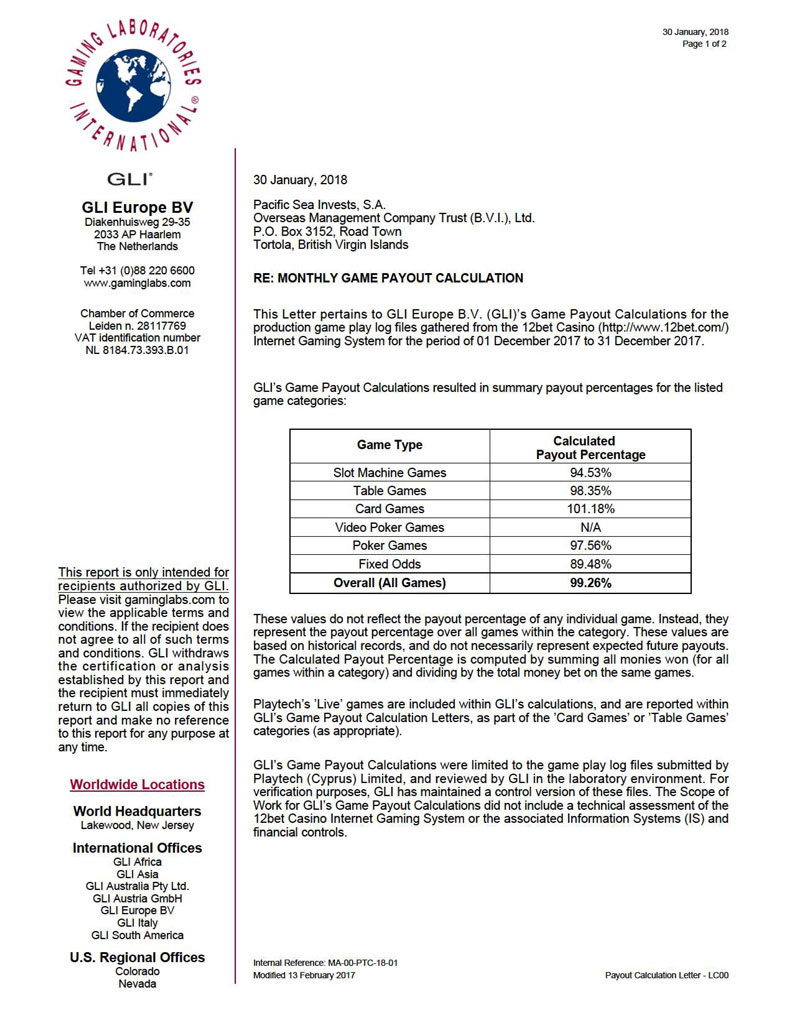 30 January, 2018
Page 1 of 2

GAMING LABORATORIES INTERNATIONAL®

GLI®

GLI Europe BV
Diakenhuisweg 29-35
2033 AP Haarlem
The Netherlands

Tel +31 (0)88 220 6600
www.gaminglabs.com

Chamber of Commerce
Leiden n. 28117769
VAT identification number
NL 8184.73.393.B.01

This report is only intended for recipients authorized by GLI. Please visit gaminglabs.com to view the applicable terms and conditions. If the recipient does not agree to all of such terms and conditions. GLI withdraws the certification or analysis established by this report and the recipient must immediately return to GLI all copies of this report and make no reference to this report for any purpose at any time.

Worldwide Locations

World Headquarters
Lakewood, New Jersey

International Offices
GLI Africa
GLI Asia
GLI Australia Pty Ltd.
GLI Austria GmbH
GLI Europe BV
GLI Italy
GLI South America

U.S. Regional Offices
Colorado
Nevada

30 January, 2018

Pacific Sea Invests, S.A.
Overseas Management Company Trust (B.V.I.), Ltd.
P.O. Box 3152, Road Town
Tortola, British Virgin Islands

RE: MONTHLY GAME PAYOUT CALCULATION

This Letter pertains to GLI Europe B.V. (GLI)'s Game Payout Calculations for the production game play log files gathered from the 12bet Casino (http://www.12bet.com/) Internet Gaming System for the period of 01 December 2017 to 31 December 2017.

GLI's Game Payout Calculations resulted in summary payout percentages for the listed game categories:

| Game Type | Calculated Payout Percentage |
|---|---|
| Slot Machine Games | 94.53% |
| Table Games | 98.35% |
| Card Games | 101.18% |
| Video Poker Games | N/A |
| Poker Games | 97.56% |
| Fixed Odds | 89.48% |
| Overall (All Games) | 99.26% |

These values do not reflect the payout percentage of any individual game. Instead, they represent the payout percentage over all games within the category. These values are based on historical records, and do not necessarily represent expected future payouts. The Calculated Payout Percentage is computed by summing all monies won (for all games within a category) and dividing by the total money bet on the same games.

Playtech's 'Live' games are included within GLI's calculations, and are reported within GLI's Game Payout Calculation Letters, as part of the 'Card Games' or 'Table Games' categories (as appropriate).

GLI's Game Payout Calculations were limited to the game play log files submitted by Playtech (Cyprus) Limited, and reviewed by GLI in the laboratory environment. For verification purposes, GLI has maintained a control version of these files. The Scope of Work for GLI's Game Payout Calculations did not include a technical assessment of the 12bet Casino Internet Gaming System or the associated Information Systems (IS) and financial controls.

Internal Reference: MA-00-PTC-18-01
Modified 13 February 2017

Payout Calculation Letter - LC00